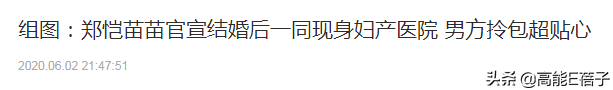 组图：郑恺苗苗官宣结婚后一同现身妇产医院 男方拎包超贴心

2020.06.02 21:47:51

头条 @高能E蓓子